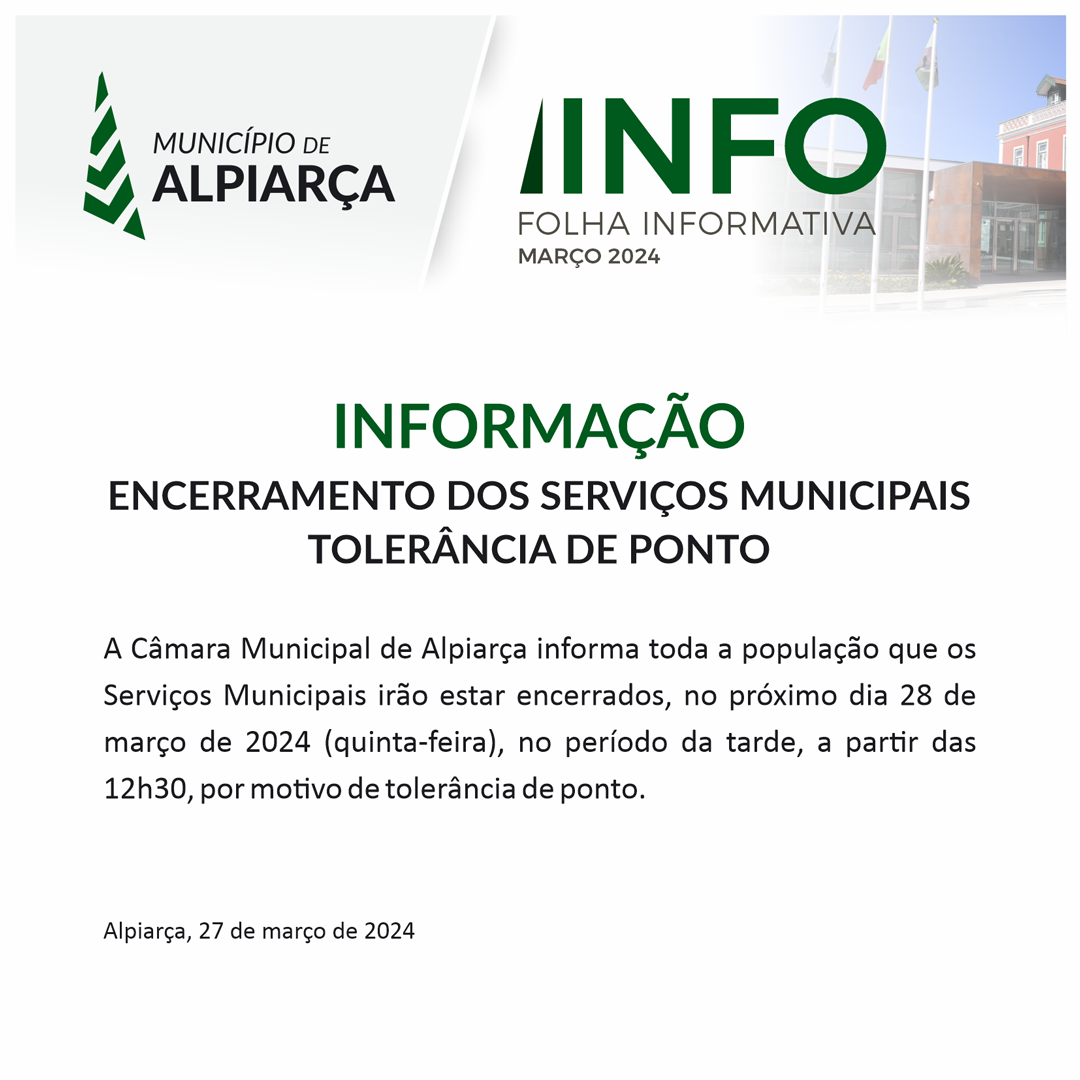 MUNICÍPIO DE
ALPIARÇA

INFO
FOLHA INFORMATIVA
MARÇO 2024

INFORMAÇÃO
ENCERRAMENTO DOS SERVIÇOS MUNICIPAIS
TOLERÂNCIA DE PONTO

A Câmara Municipal de Alpiarça informa toda a população que os Serviços Municipais irão estar encerrados, no próximo dia 28 de março de 2024 (quinta-feira), no período da tarde, a partir das 12h30, por motivo de tolerância de ponto.

Alpiarça, 27 de março de 2024